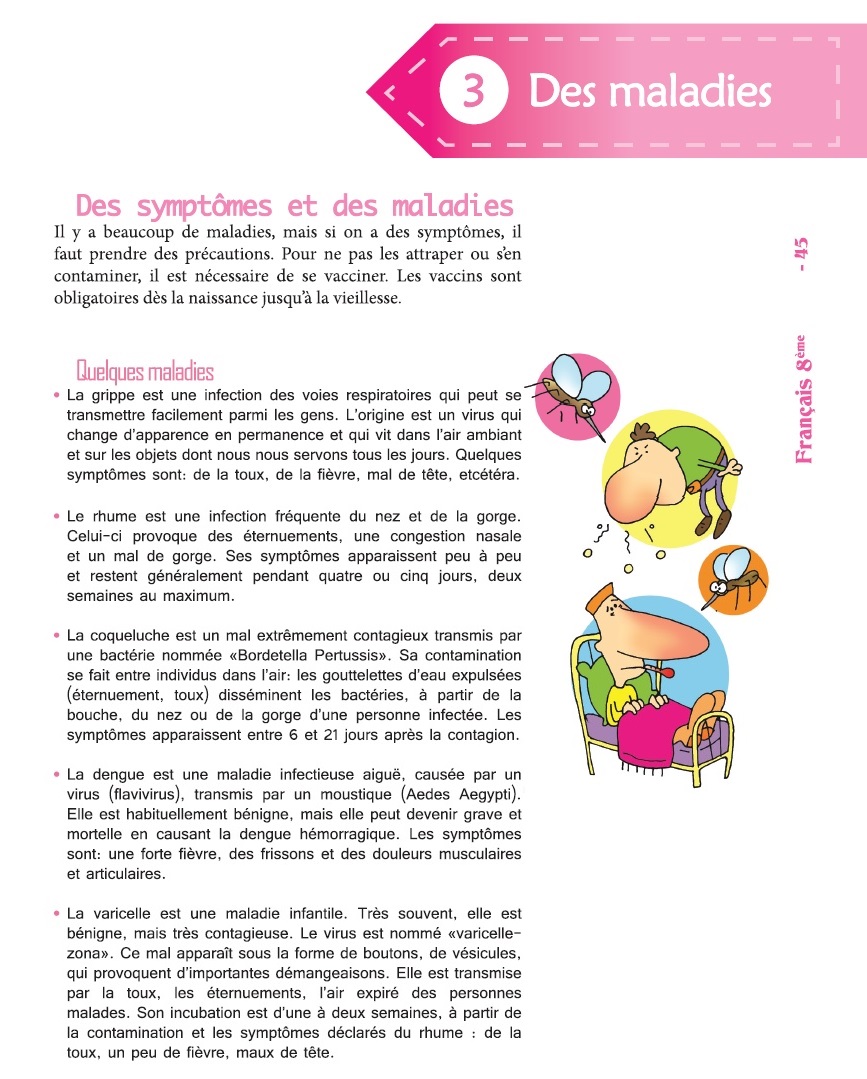 3 Des maladies

Des symptômes et des maladies

Il y a beaucoup de maladies, mais si on a des symptômes, il faut prendre des précautions. Pour ne pas les attraper ou s'en contaminer, il est nécessaire de se vacciner. Les vaccins sont obligatoires dès la naissance jusqu'à la vieillesse.

Quelques maladies

• La grippe est une infection des voies respiratoires qui peut se transmettre facilement parmi les gens. L'origine est un virus qui change d'apparence en permanence et qui vit dans l'air ambiant et sur les objets dont nous nous servons tous les jours. Quelques symptômes sont: de la toux, de la fièvre, mal de tête, etcétéra.

• Le rhume est une infection fréquente du nez et de la gorge. Celui-ci provoque des éternuements, une congestion nasale et un mal de gorge. Ses symptômes apparaissent peu à peu et restent généralement pendant quatre ou cinq jours, deux semaines au maximum.

• La coqueluche est un mal extrêmement contagieux transmis par une bactérie nommée «Bordetella Pertussis». Sa contamination se fait entre individus dans l'air: les gouttelettes d'eau expulsées (éternuement, toux) disséminent les bactéries, à partir de la bouche, du nez ou de la gorge d'une personne infectée. Les symptômes apparaissent entre 6 et 21 jours après la contagion.

• La dengue est une maladie infectieuse aiguë, causée par un virus (flavivirus), transmis par un moustique (Aedes Aegypti). Elle est habituellement bénigne, mais elle peut devenir grave et mortelle en causant la dengue hémorragique. Les symptômes sont: une forte fièvre, des frissons et des douleurs musculaires et articulaires.

• La varicelle est une maladie infantile. Très souvent, elle est bénigne, mais très contagieuse. Le virus est nommé «varicelle-zona». Ce mal apparaît sous la forme de boutons, de vésicules, qui provoquent d'importantes démangeaisons. Elle est transmise par la toux, les éternuements, l'air expiré des personnes malades. Son incubation est d'une à deux semaines, à partir de la contamination et les symptômes déclarés du rhume : de la toux, un peu de fièvre, maux de tête.

Français 8ème - 45